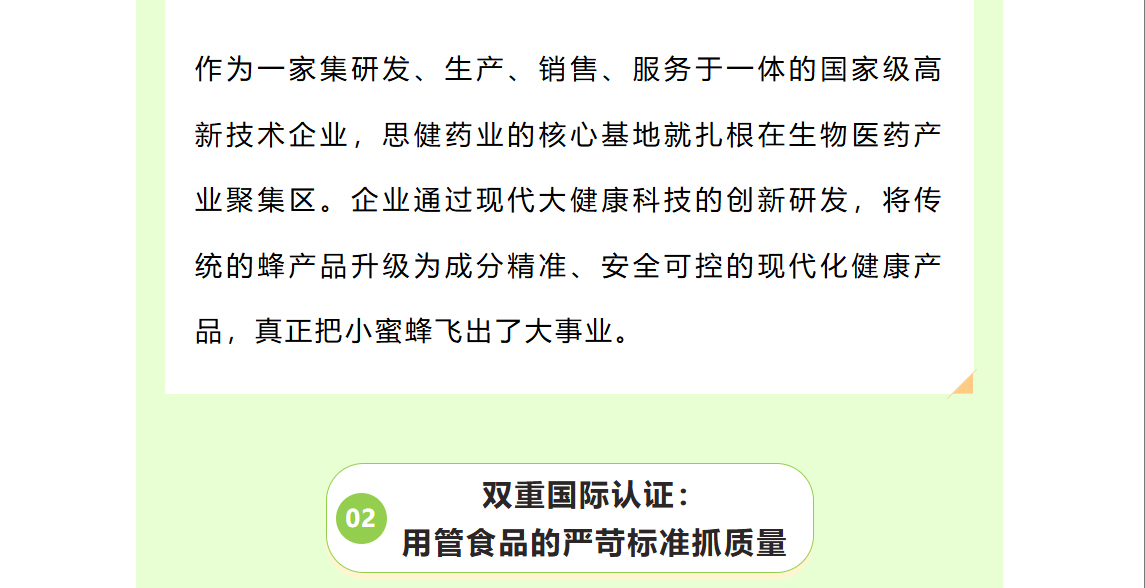 作为一家集研发、生产、销售、服务于一体的国家级高新技术企业，思健药业的核心基地就扎根在生物医药产业聚集区。企业通过现代大健康科技的创新研发，将传统的蜂产品升级为成分精准、安全可控的现代化健康产品，真正把小蜜蜂飞出了大事业。

02

双重国际认证：
用管食品的严苛标准抓质量